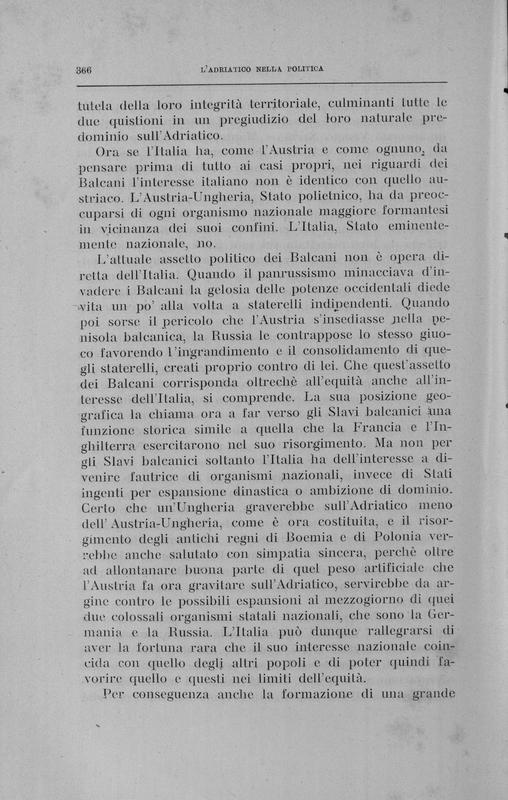 366 L'ADRIATICO NELLA POLITICA

tutela della loro integrità territoriale, culminanti tutte le due quistioni in un pregiudizio del loro naturale predominio sull'Adriatico.

Ora se l'Italia ha, come l'Austria e come ognuno, da pensare prima di tutto ai casi propri, nei riguardi dei Balcani l'interesse italiano non è identico con quello austriaco. L'Austria-Ungheria, Stato polietnico, ha da preoccuparsi di ogni organismo nazionale maggiore formantesi in vicinanza dei suoi confini. L'Italia, Stato eminentemente nazionale, no.

L'attuale assetto politico dei Balcani non è opera diretta dell'Italia. Quando il panrussismo minacciava d'invadere i Balcani la gelosia delle potenze occidentali diede vita un po' alla volta a staterelli indipendenti. Quando poi sorse il pericolo che l'Austria s'insediasse nella penisola balcanica, la Russia le contrappose lo stesso giuoco favorendo l'ingrandimento e il consolidamento di quegli staterelli, creati proprio contro di lei. Che quest'assetto dei Balcani corrisponda oltrechè all'equità anche all'interesse dell'Italia, si comprende. La sua posizione geografica la chiama ora a far verso gli Slavi balcanici una funzione storica simile a quella che la Francia e l'Inghilterra esercitarono nel suo risorgimento. Ma non per gli Slavi balcanici soltanto l'Italia ha dell'interesse a divenire fautrice di organismi nazionali, invece di Stati ingenti per espansione dinastica o ambizione di dominio. Certo che un'Ungheria graverebbe sull'Adriatico meno dell'Austria-Ungheria, come è ora costituita, e il risorgimento degli antichi regni di Boemia e di Polonia verrebbe anche salutato con simpatia sincera, perchè oltre ad allontanare buona parte di quel peso artificiale che l'Austria fa ora gravitare sull'Adriatico, servirebbe da argine contro le possibili espansioni al mezzogiorno di quei due colossali organismi statali nazionali, che sono la Germania e la Russia. L'Italia può dunque rallegrarsi di aver la fortuna rara che il suo interesse nazionale coincida con quello degli altri popoli e di poter quindi favorire quello e questi nei limiti dell'equità.

Per conseguenza anche la formazione di una grande